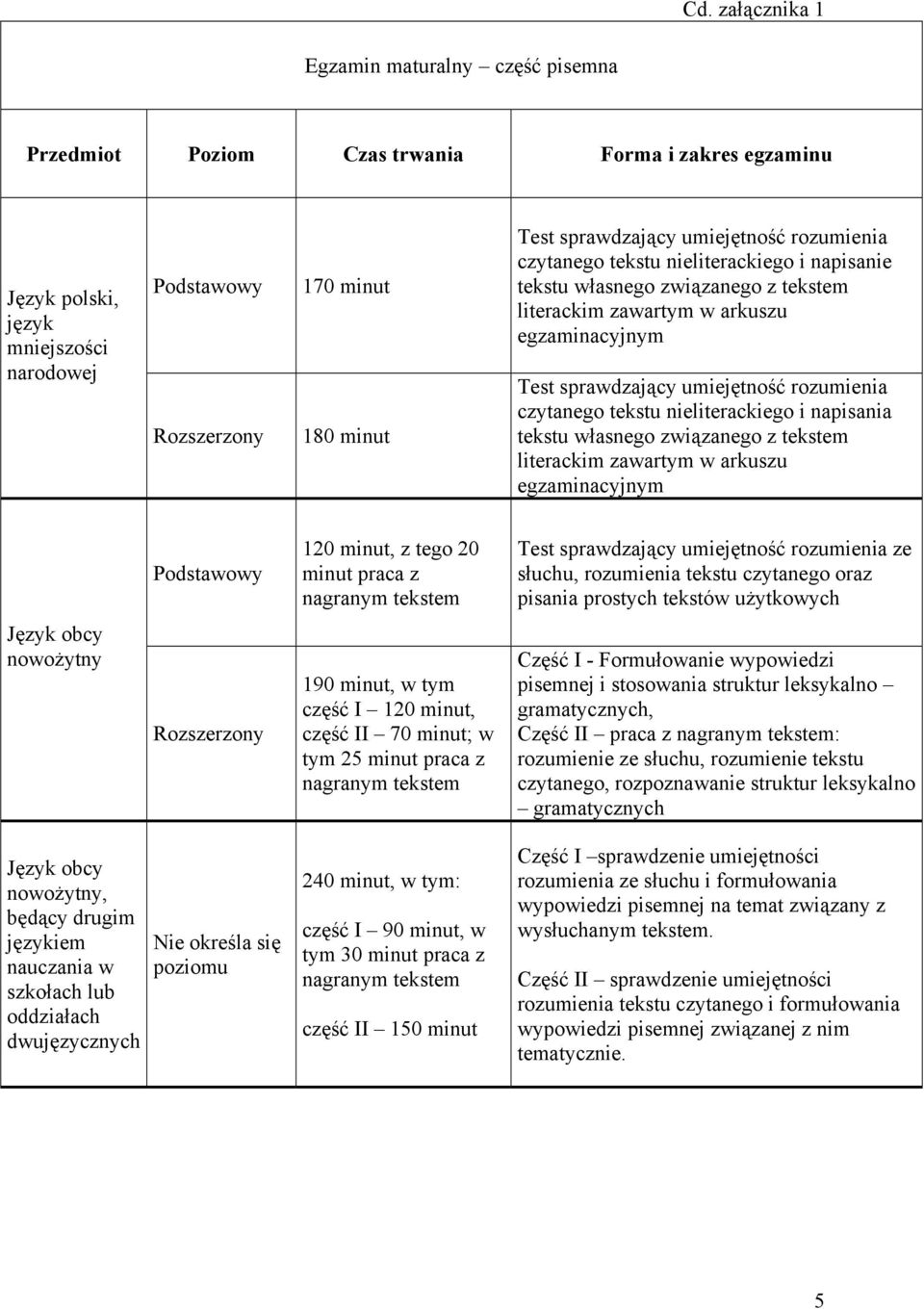 Cd. załącznika 1

Egzamin maturalny – część pisemna

| Przedmiot | Poziom | Czas trwania | Forma i zakres egzaminu |
|---|---|---|---|
| Język polski, język mniejszości narodowej | Podstawowy | 170 minut | Test sprawdzający umiejętność rozumienia czytanego tekstu nieliterackiego i napisanie tekstu własnego związanego z tekstem literackim zawartym w arkuszu egzaminacyjnym |
| | Rozszerzony | 180 minut | Test sprawdzający umiejętność rozumienia czytanego tekstu nieliterackiego i napisania tekstu własnego związanego z tekstem literackim zawartym w arkuszu egzaminacyjnym |
| Język obcy nowożytny | Podstawowy | 120 minut, z tego 20 minut praca z nagranym tekstem | Test sprawdzający umiejętność rozumienia ze słuchu, rozumienia tekstu czytanego oraz pisania prostych tekstów użytkowych |
| | Rozszerzony | 190 minut, w tym część I – 120 minut, część II – 70 minut; w tym 25 minut praca z nagranym tekstem | Część I - Formułowanie wypowiedzi pisemnej i stosowania struktur leksykalno – gramatycznych, Część II – praca z nagranym tekstem: rozumienie ze słuchu, rozumienie tekstu czytanego, rozpoznawanie struktur leksykalno – gramatycznych |
| Język obcy nowożytny, będący drugim językiem nauczania w szkołach lub oddziałach dwujęzycznych | Nie określa się poziomu | 240 minut, w tym: część I – 90 minut, w tym 30 minut praca z nagranym tekstem część II – 150 minut | Część I –sprawdzenie umiejętności rozumienia ze słuchu i formułowania wypowiedzi pisemnej na temat związany z wysłuchanym tekstem. Część II – sprawdzenie umiejętności rozumienia tekstu czytanego i formułowania wypowiedzi pisemnej związanej z nim tematycznie. |

5